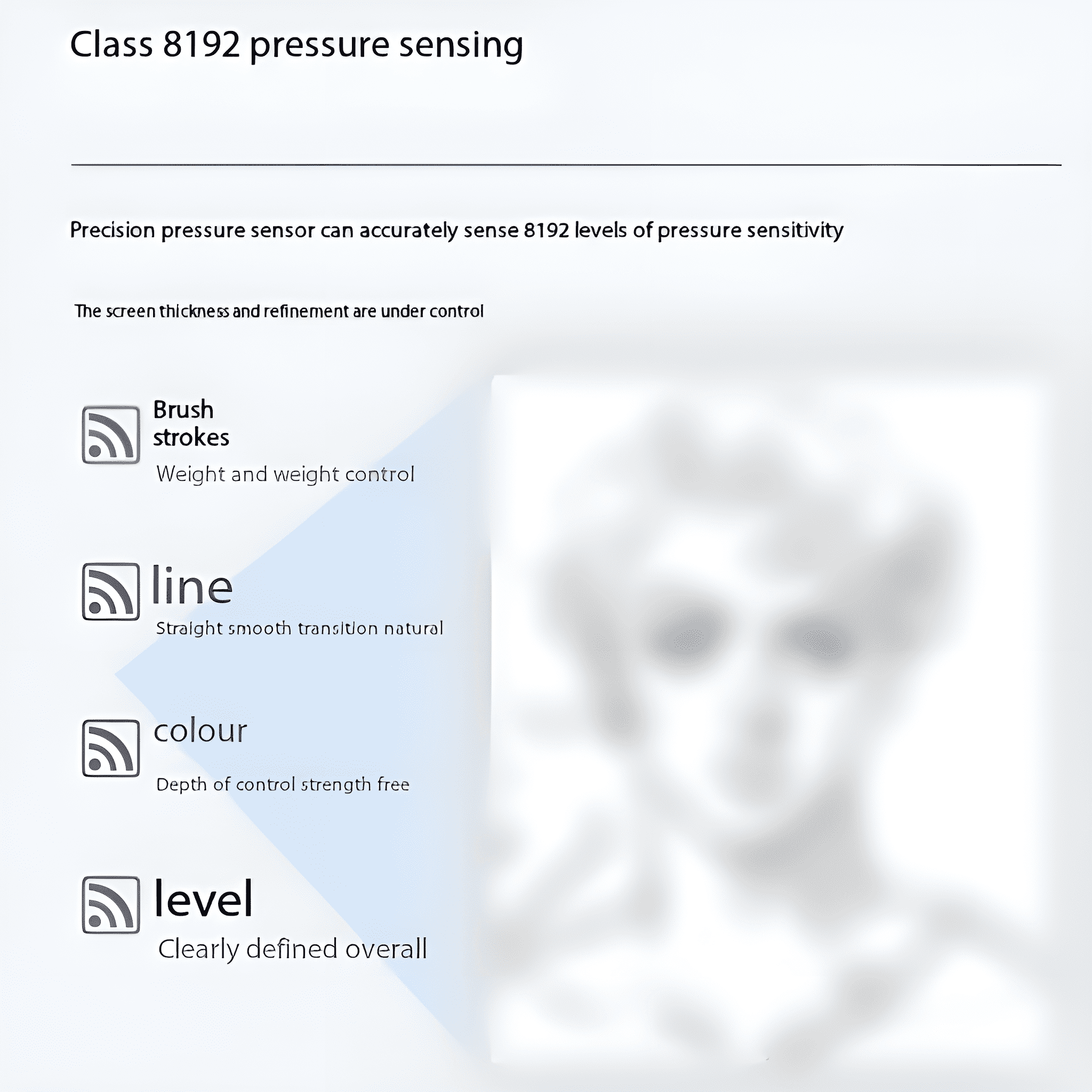 Class 8192 pressure sensing

Precision pressure sensor can accurately sense 8192 levels of pressure sensitivity

The screen thickness and refinement are under control

Brush strokes

Weight and weight control

line

Straight smooth transition natural

colour

Depth of control strength free

level

Clearly defined overall